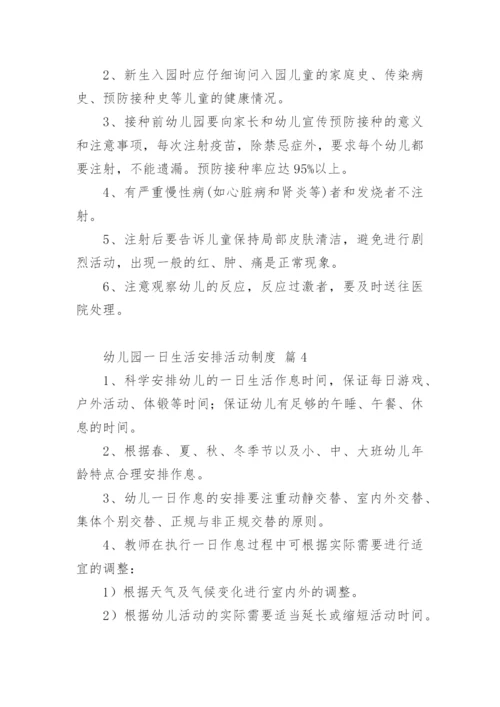 2、新生入园时应仔细询问入园儿童的家庭史、传染病史、预防接种史等儿童的健康情况。

3、接种前幼儿园要向家长和幼儿宣传预防接种的意义和注意事项，每次注射疫苗，除禁忌症外，要求每个幼儿都要注射，不能遗漏。预防接种率应达95%以上。

4、有严重慢性病(如心脏病和肾炎等)者和发烧者不注射。

5、注射后要告诉儿童保持局部皮肤清洁，避免进行剧烈活动，出现一般的红、肿、痛是正常现象。

6、注意观察幼儿的反应，反应过激者，要及时送往医院处理。

幼儿园一日生活安排活动制度 篇4

1、科学安排幼儿的一日生活作息时间，保证每日游戏、户外活动、体锻等时间；保证幼儿有足够的午睡、午餐、休息的时间。

2、根据春、夏、秋、冬季节以及小、中、大班幼儿年龄特点合理安排作息。

3、幼儿一日作息的安排要注重动静交替、室内外交替、集体个别交替、正规与非正规交替的原则。

4、教师在执行一日作息过程中可根据实际需要进行适宜的调整：

1）根据天气及气候变化进行室内外的调整。

2）根据幼儿活动的实际需要适当延长或缩短活动时间。